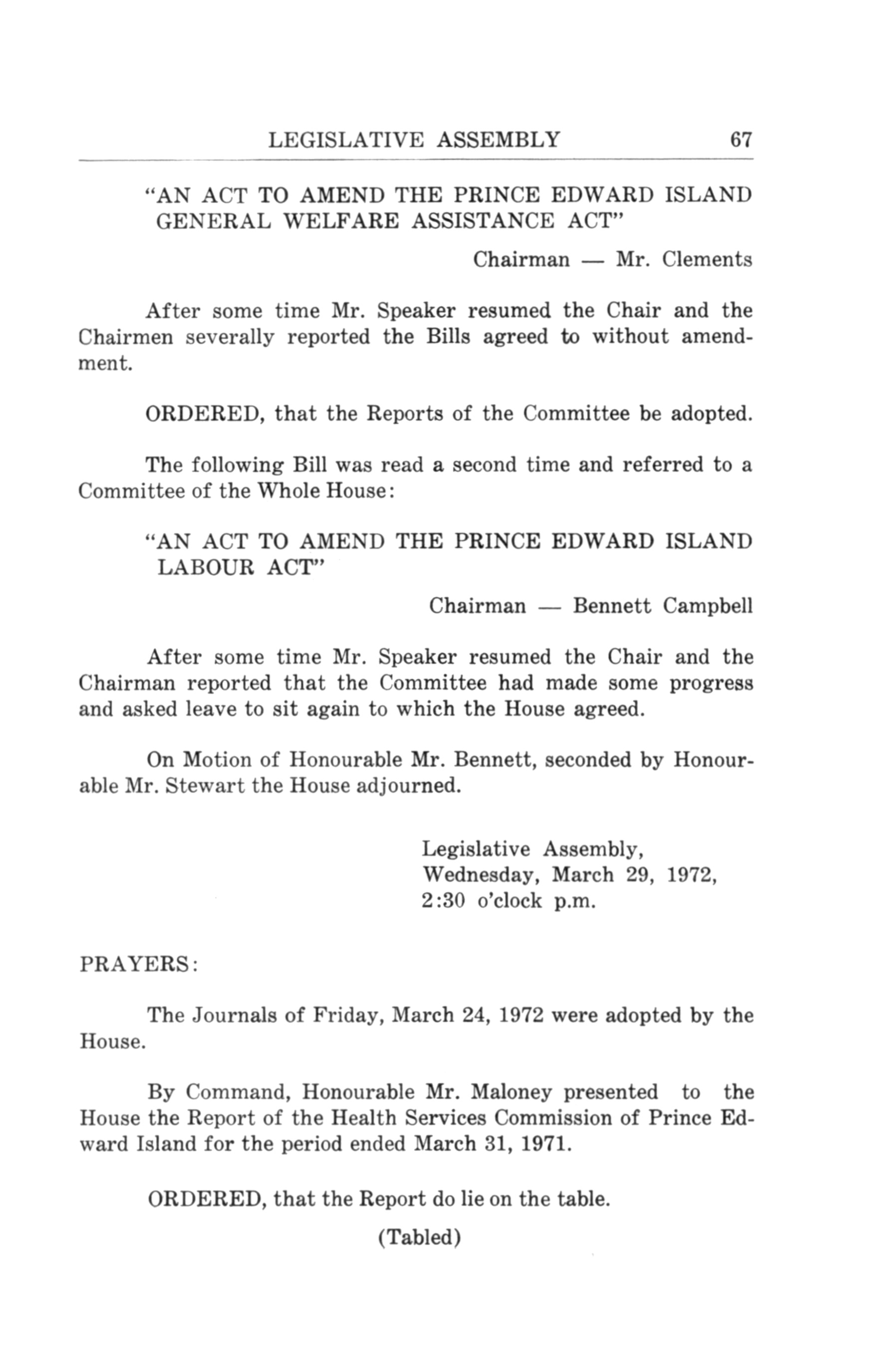 LEGISLATIVE ASSEMBLY 67

"AN ACT TO AMEND THE PRINCE EDWARD ISLAND GENERAL WELFARE ASSISTANCE ACT"

Chairman — Mr. Clements

After some time Mr. Speaker resumed the Chair and the Chairmen severally reported the Bills agreed to without amendment.

ORDERED, that the Reports of the Committee be adopted.

The following Bill was read a second time and referred to a Committee of the Whole House:

"AN ACT TO AMEND THE PRINCE EDWARD ISLAND LABOUR ACT"

Chairman — Bennett Campbell

After some time Mr. Speaker resumed the Chair and the Chairman reported that the Committee had made some progress and asked leave to sit again to which the House agreed.

On Motion of Honourable Mr. Bennett, seconded by Honourable Mr. Stewart the House adjourned.

Legislative Assembly,
Wednesday, March 29, 1972,
2:30 o'clock p.m.

PRAYERS:

The Journals of Friday, March 24, 1972 were adopted by the House.

By Command, Honourable Mr. Maloney presented to the House the Report of the Health Services Commission of Prince Edward Island for the period ended March 31, 1971.

ORDERED, that the Report do lie on the table.

(Tabled)